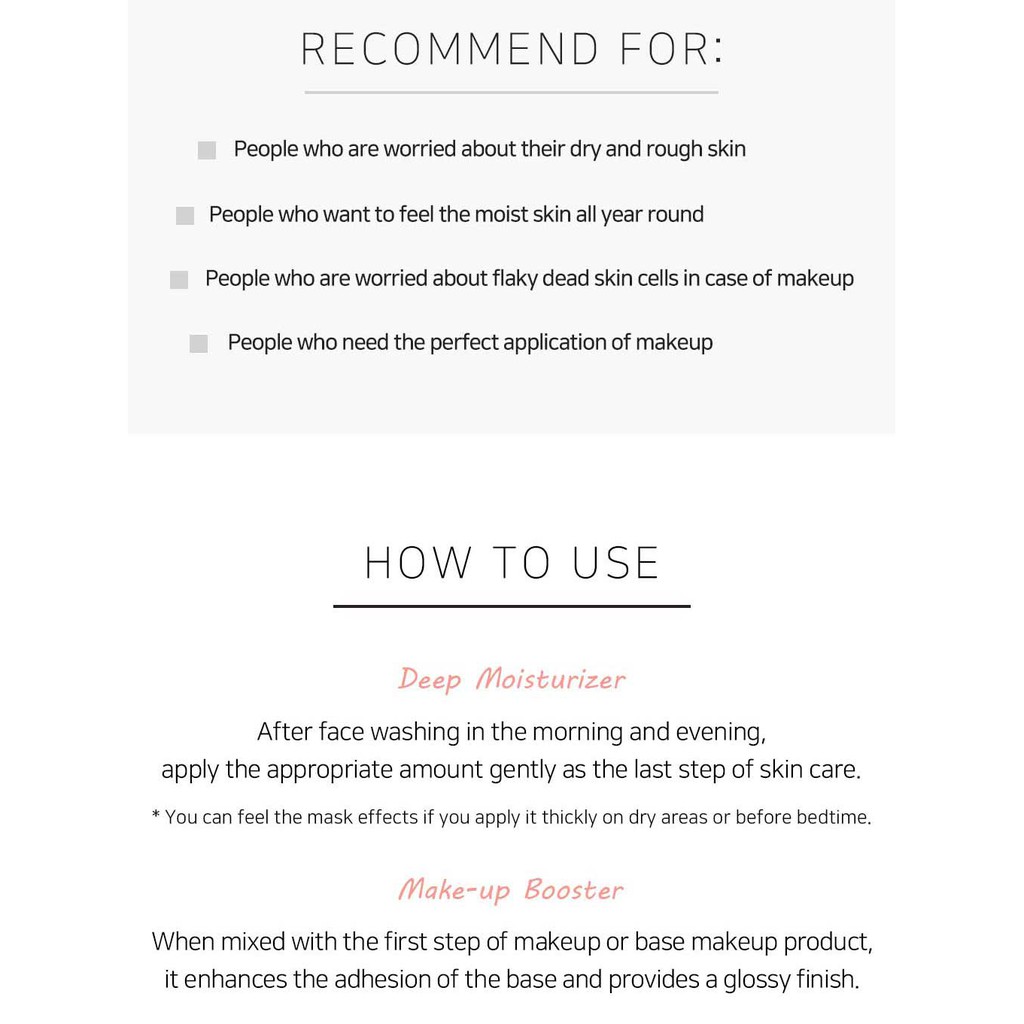 RECOMMEND FOR:

People who are worried about their dry and rough skin

People who want to feel the moist skin all year round

People who are worried about flaky dead skin cells in case of makeup

People who need the perfect application of makeup

HOW TO USE

Deep Moisturizer

After face washing in the morning and evening, apply the appropriate amount gently as the last step of skin care.

* You can feel the mask effects if you apply it thickly on dry areas or before bedtime.

Make-up Booster

When mixed with the first step of makeup or base makeup product, it enhances the adhesion of the base and provides a glossy finish.